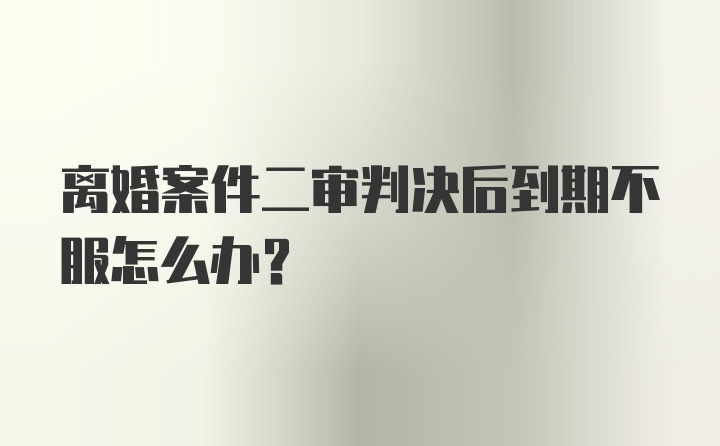 离婚案件二审判决后到期不服怎么办？